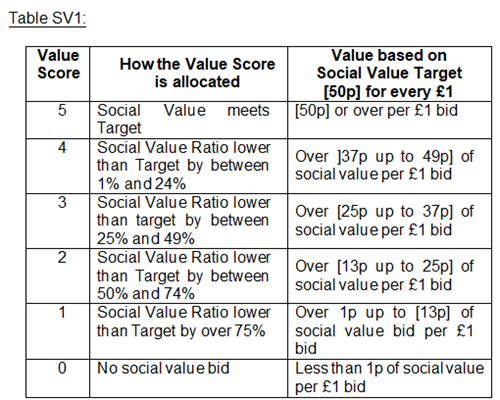 Table SV1:

| Value Score | How the Value Score is allocated | Value based on Social Value Target [50p] for every £1 |
|---|---|---|
| 5 | Social Value meets Target | [50p] or over per £1 bid |
| 4 | Social Value Ratio lower than Target by between 1% and 24% | Over ]37p up to 49p] of social value per £1 bid |
| 3 | Social Value Ratio lower than target by between 25% and 49% | Over [25p up to 37p] of social value per £1 bid |
| 2 | Social Value Ratio lower than Target by between 50% and 74% | Over [13p up to 25p] of social value per £1 bid |
| 1 | Social Value Ratio lower than Target by over 75% | Over 1p up to [13p] of social value bid per £1 bid |
| 0 | No social value bid | Less than 1p of social value per £1 bid |